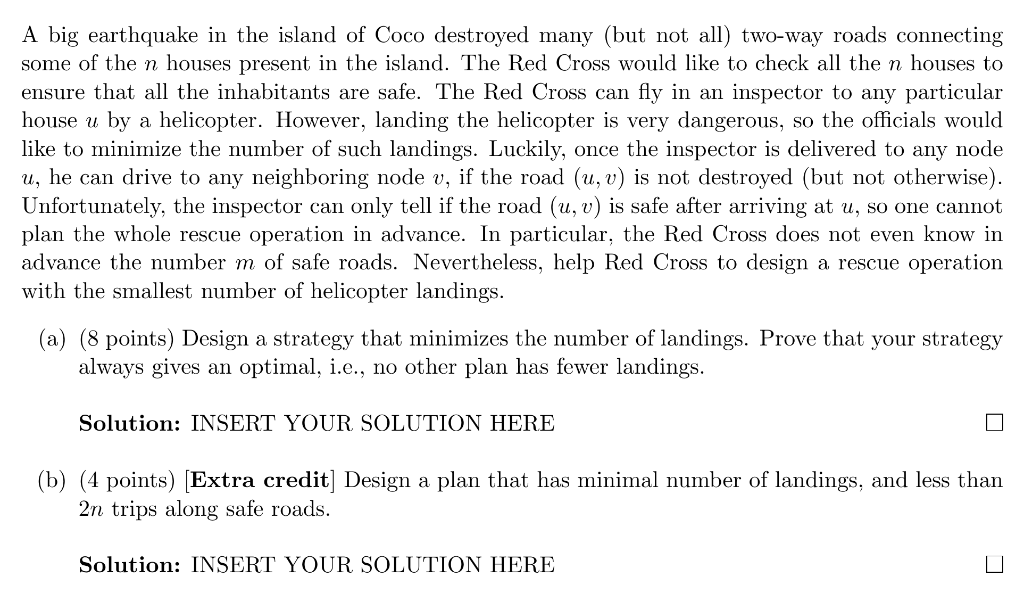 A big earthquake in the island of Coco destroyed many (but not all) two-way roads connecting some of the $n$ houses present in the island. The Red Cross would like to check all the $n$ houses to ensure that all the inhabitants are safe. The Red Cross can fly in an inspector to any particular house $u$ by a helicopter. However, landing the helicopter is very dangerous, so the officials would like to minimize the number of such landings. Luckily, once the inspector is delivered to any node $u$, he can drive to any neighboring node $v$, if the road $(u, v)$ is not destroyed (but not otherwise). Unfortunately, the inspector can only tell if the road $(u, v)$ is safe after arriving at $u$, so one cannot plan the whole rescue operation in advance. In particular, the Red Cross does not even know in advance the number $m$ of safe roads. Nevertheless, help Red Cross to design a rescue operation with the smallest number of helicopter landings.

(a) (8 points) Design a strategy that minimizes the number of landings. Prove that your strategy always gives an optimal, i.e., no other plan has fewer landings.

Solution: INSERT YOUR SOLUTION HERE □

(b) (4 points) [Extra credit] Design a plan that has minimal number of landings, and less than $2n$ trips along safe roads.

Solution: INSERT YOUR SOLUTION HERE □